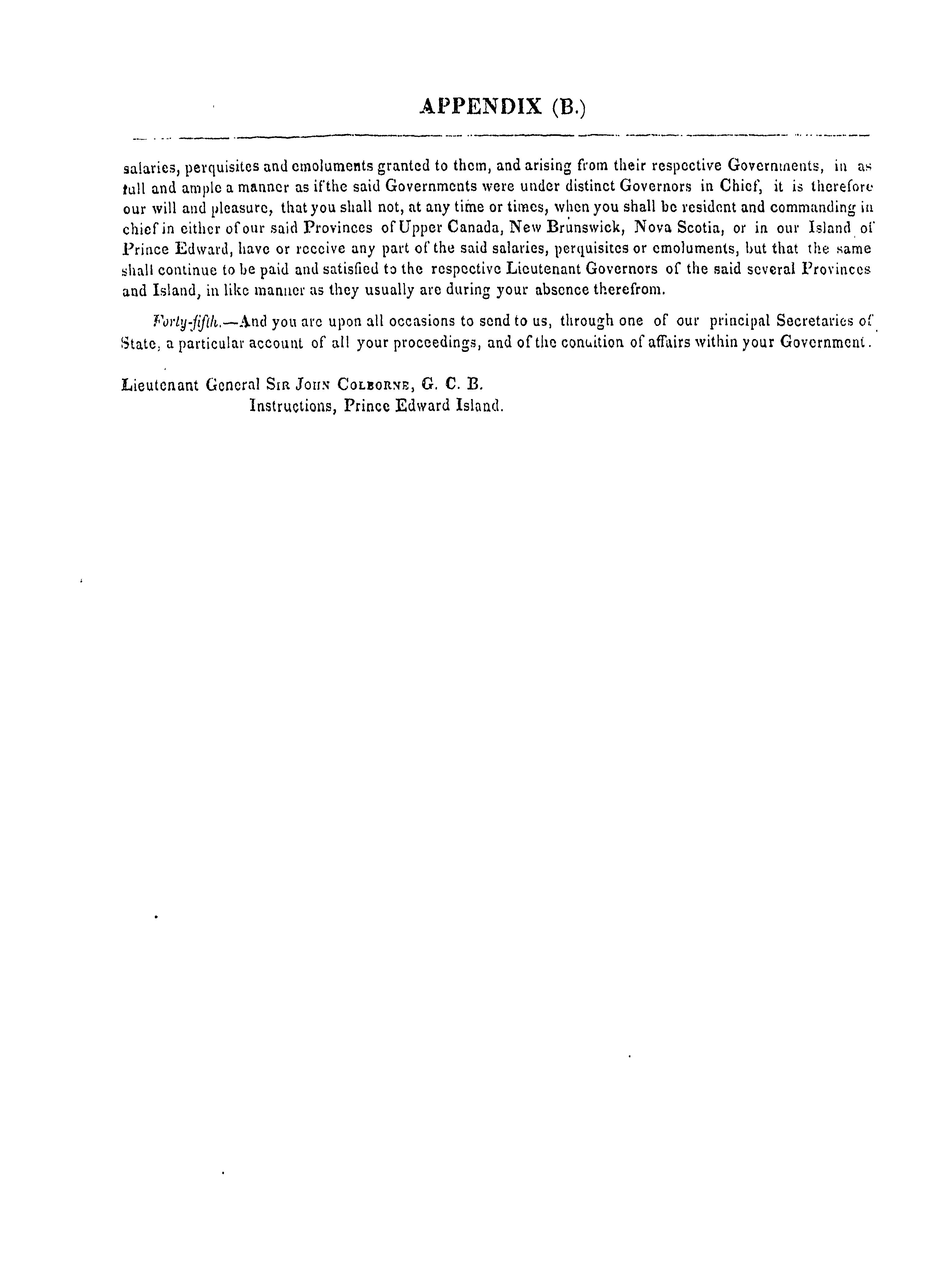 APPENDIX (B.)

salaries, perquisites and emoluments granted to them, and arising from their respective Governments, in as full and ample a manner as if the said Governments were under distinct Governors in Chief, it is therefore our will and pleasure, that you shall not, at any time or times, when you shall be resident and commanding in chief in either of our said Provinces of Upper Canada, New Brunswick, Nova Scotia, or in our Island of Prince Edward, have or receive any part of the said salaries, perquisites or emoluments, but that the same shall continue to be paid and satisfied to the respective Lieutenant Governors of the said several Provinces and Island, in like manner as they usually are during your absence therefrom.

Forty-fifth.—And you are upon all occasions to send to us, through one of our principal Secretaries of State, a particular account of all your proceedings, and of the condition of affairs within your Government.

Lieutenant General Sir John Colborne, G. C. B.
Instructions, Prince Edward Island.